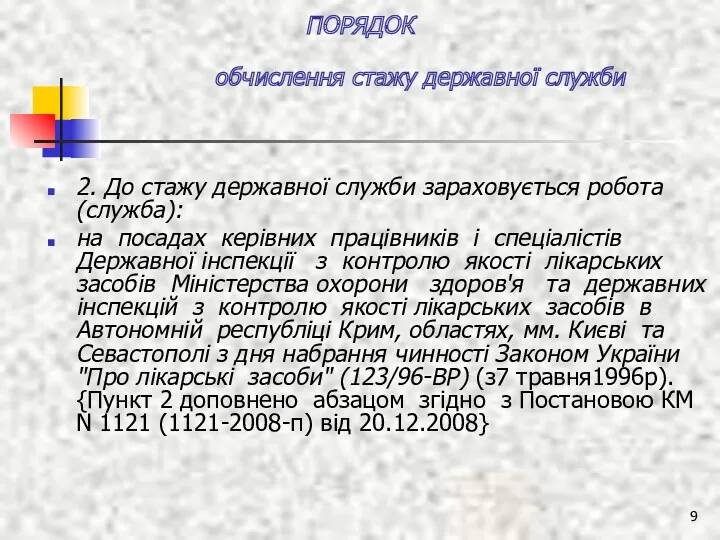 ПОРЯДОК

обчислення стажу державної служби

2. До стажу державної служби зараховується робота (служба):

на посадах керівних працівників і спеціалістів Державної інспекції з контролю якості лікарських засобів Міністерства охорони здоров'я та державних інспекцій з контролю якості лікарських засобів в Автономній республіці Крим, областях, мм. Києві та Севастополі з дня набрання чинності Законом України "Про лікарські засоби" (123/96-ВР) (з7 травня1996р). {Пункт 2 доповнено абзацом згідно з Постановою КМ N 1121 (1121-2008-п) від 20.12.2008}

9